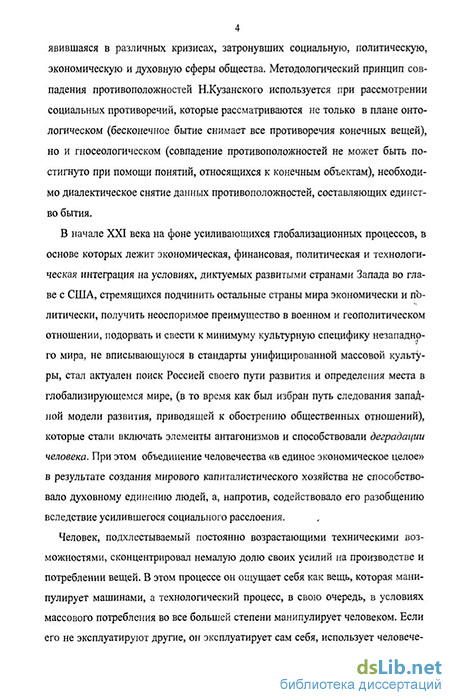 4

явившаяся в различных кризисах, затронувших социальную, политическую, экономическую и духовную сферы общества. Методологический принцип совпадения противоположностей Н.Кузанского используется при рассмотрении социальных противоречий, которые рассматриваются не только в плане онтологическом (бесконечное бытие снимает все противоречия конечных вещей), но и гносеологическом (совпадение противоположностей не может быть постигнуто при помощи понятий, относящихся к конечным объектам), необходимо диалектическое снятие данных противоположностей, составляющих единство бытия.

В начале XXI века на фоне усиливающихся глобализационных процессов, в основе которых лежит экономическая, финансовая, политическая и технологическая интеграция на условиях, диктуемых развитыми странами Запада во главе с США, стремящихся подчинить остальные страны мира экономически и политически, получить неоспоримое преимущество в военном и геополитическом отношении, подорвать и свести к минимуму культурную специфику незападного мира, не вписывающуюся в стандарты унифицированной массовой культуры, стал актуален поиск Россией своего пути развития и определения места в глобализирующемся мире, (в то время как был избран путь следования западной модели развития, приводящей к обострению общественных отношений), которые стали включать элементы антагонизмов и способствовали деградации человека. При этом объединение человечества «в единое экономическое целое» в результате создания мирового капиталистического хозяйства не способствовало духовному единению людей, а, напротив, содействовало его разобщению вследствие усилившегося социального расслоения.

Человек, подхлестываемый постоянно возрастающими техническими возможностями, сконцентрировал немалую долю своих усилий на производстве и потреблении вещей. В этом процессе он ощущает себя как вещь, которая манипулирует машинами, а технологический процесс, в свою очередь, в условиях массового потребления во все большей степени манипулирует человеком. Если его не эксплуатируют другие, он эксплуатирует сам себя, использует человече-

dsLib.net
библиотека диссертаций